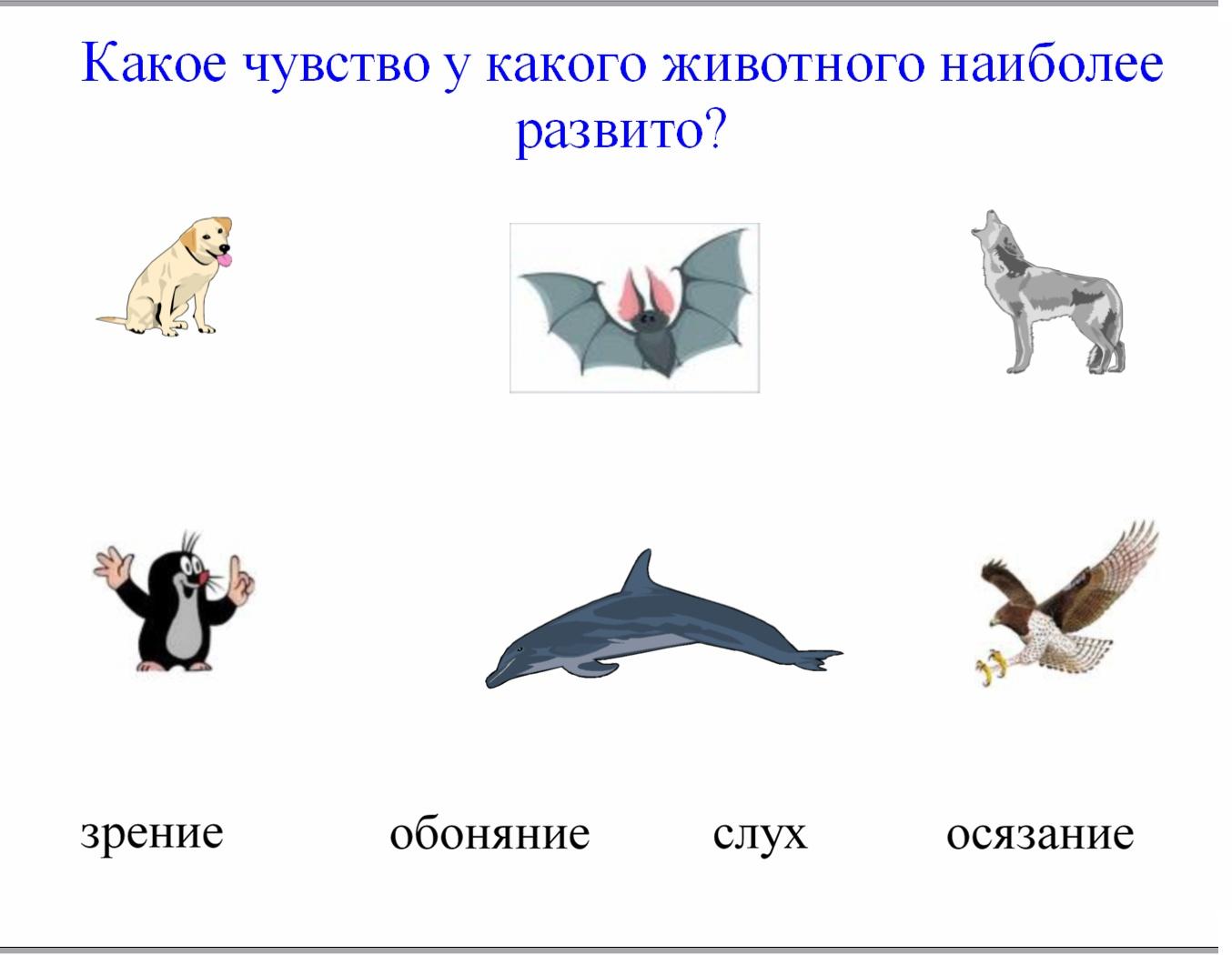 Какое чувство у какого животного наиболее развито?

зрение обоняние слух осязание